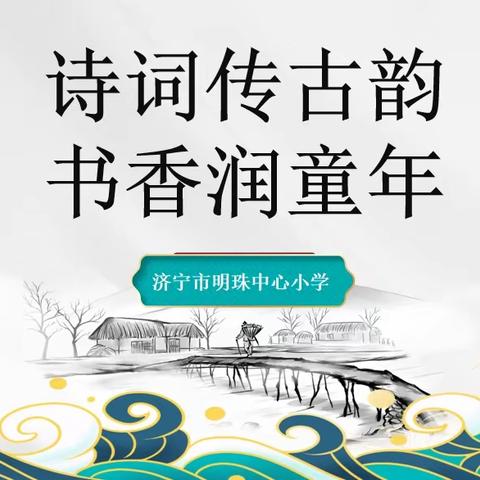 诗词传古韵
书香润童年

济宁市明珠中心小学